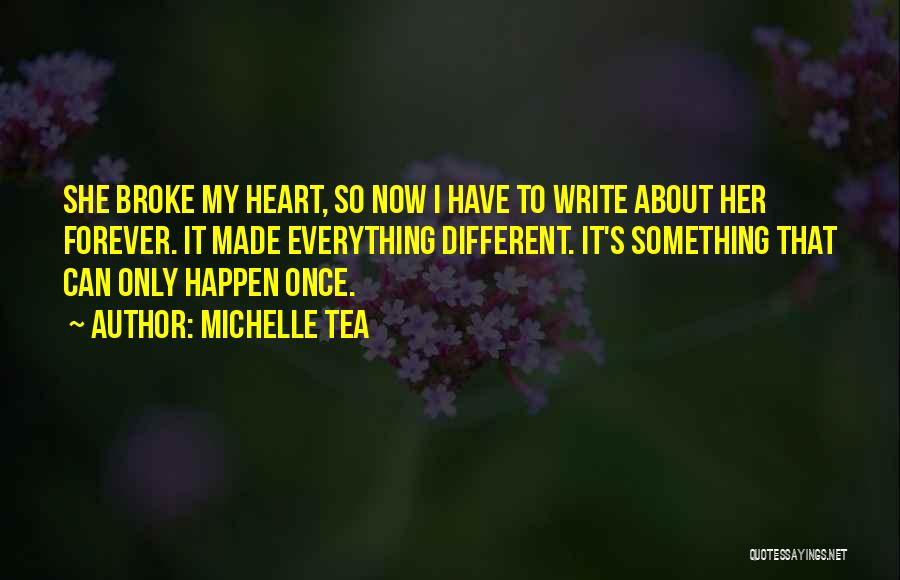 SHE BROKE MY HEART, SO NOW I HAVE TO WRITE ABOUT HER FOREVER. IT MADE EVERYTHING DIFFERENT. IT'S SOMETHING THAT CAN ONLY HAPPEN ONCE.

~ AUTHOR: MICHELLE TEA

QUOTESSAYINGS.NET